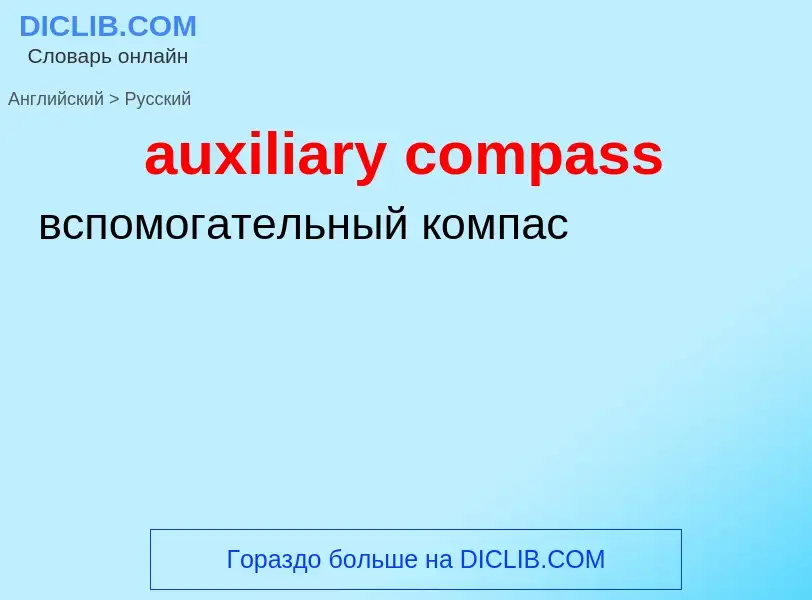 DICLIB.COM
Словарь онлайн

Английский > Русский

auxiliary compass

вспомогательный компас

Гораздо больше на DICLIB.COM